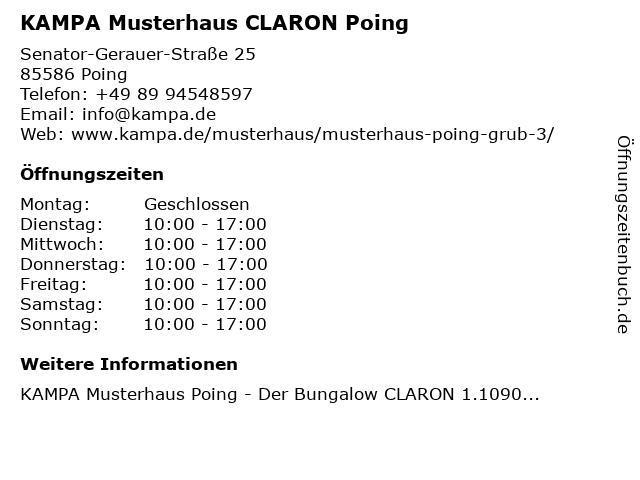 KAMPA Musterhaus CLARON Poing

Senator-Gerauer-Straße 25
85586 Poing
Telefon: +49 89 94548597
Email: info@kampa.de
Web: www.kampa.de/musterhaus/musterhaus-poing-grub-3/

Öffnungszeiten

| Montag: | Geschlossen |
|---|---|
| Dienstag: | 10:00 - 17:00 |
| Mittwoch: | 10:00 - 17:00 |
| Donnerstag: | 10:00 - 17:00 |
| Freitag: | 10:00 - 17:00 |
| Samstag: | 10:00 - 17:00 |
| Sonntag: | 10:00 - 17:00 |

Weitere Informationen

KAMPA Musterhaus Poing - Der Bungalow CLARON 1.1090...

Öffnungszeitenbuch.de